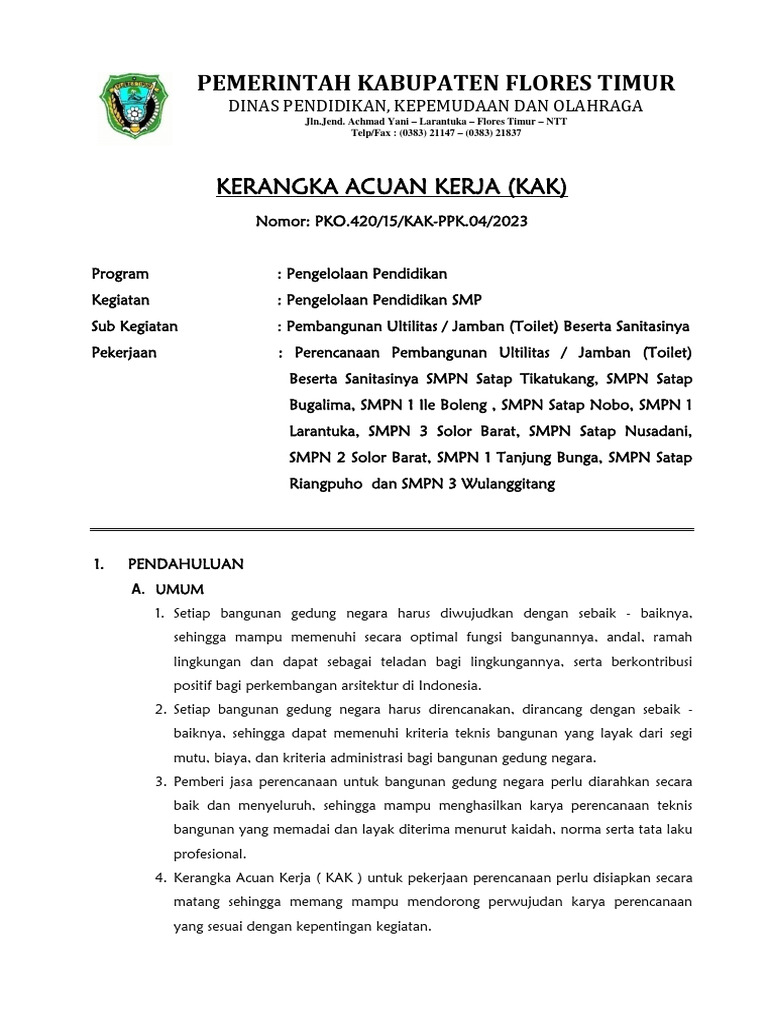 PEMERINTAH KABUPATEN FLORES TIMUR
DINAS PENDIDIKAN, KEPEMUDAAN DAN OLAHRAGA
Jln.Jend. Achmad Yani – Larantuka – Flores Timur – NTT
Telp/Fax : (0383) 21147 – (0383) 21837

KERANGKA ACUAN KERJA (KAK)

Nomor: PKO.420/15/KAK-PPK.04/2023

Program : Pengelolaan Pendidikan
Kegiatan : Pengelolaan Pendidikan SMP
Sub Kegiatan : Pembangunan Ultilitas / Jamban (Toilet) Beserta Sanitasinya
Pekerjaan : Perencanaan Pembangunan Ultilitas / Jamban (Toilet) Beserta Sanitasinya SMPN Satap Tikatukang, SMPN Satap Bugalima, SMPN 1 Ile Boleng , SMPN Satap Nobo, SMPN 1 Larantuka, SMPN 3 Solor Barat, SMPN Satap Nusadani, SMPN 2 Solor Barat, SMPN 1 Tanjung Bunga, SMPN Satap Riangpuho dan SMPN 3 Wulanggitang

1. PENDAHULUAN
A. UMUM
1. Setiap bangunan gedung negara harus diwujudkan dengan sebaik - baiknya, sehingga mampu memenuhi secara optimal fungsi bangunannya, andal, ramah lingkungan dan dapat sebagai teladan bagi lingkungannya, serta berkontribusi positif bagi perkembangan arsitektur di Indonesia.
2. Setiap bangunan gedung negara harus direncanakan, dirancang dengan sebaik - baiknya, sehingga dapat memenuhi kriteria teknis bangunan yang layak dari segi mutu, biaya, dan kriteria administrasi bagi bangunan gedung negara.
3. Pemberi jasa perencanaan untuk bangunan gedung negara perlu diarahkan secara baik dan menyeluruh, sehingga mampu menghasilkan karya perencanaan teknis bangunan yang memadai dan layak diterima menurut kaidah, norma serta tata laku profesional.
4. Kerangka Acuan Kerja ( KAK ) untuk pekerjaan perencanaan perlu disiapkan secara matang sehingga memang mampu mendorong perwujudan karya perencanaan yang sesuai dengan kepentingan kegiatan.